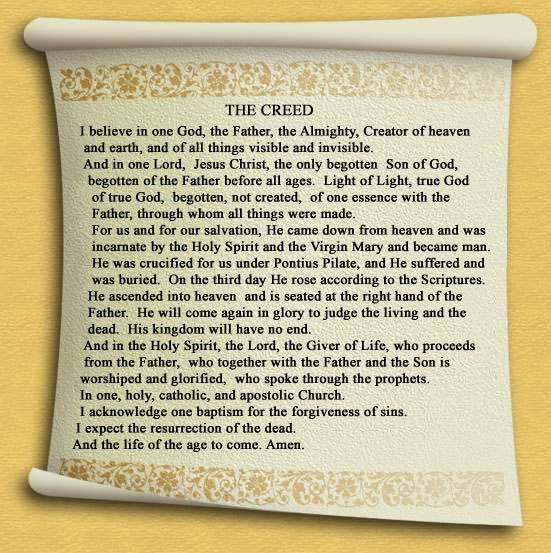 THE CREED

I believe in one God, the Father, the Almighty, Creator of heaven and earth, and of all things visible and invisible.

And in one Lord, Jesus Christ, the only begotten Son of God, begotten of the Father before all ages. Light of Light, true God of true God, begotten, not created, of one essence with the Father, through whom all things were made.

For us and for our salvation, He came down from heaven and was incarnate by the Holy Spirit and the Virgin Mary and became man.

He was crucified for us under Pontius Pilate, and He suffered and was buried. On the third day He rose according to the Scriptures.

He ascended into heaven and is seated at the right hand of the Father. He will come again in glory to judge the living and the dead. His kingdom will have no end.

And in the Holy Spirit, the Lord, the Giver of Life, who proceeds from the Father, who together with the Father and the Son is worshiped and glorified, who spoke through the prophets.

In one, holy, catholic, and apostolic Church.

I acknowledge one baptism for the forgiveness of sins.

I expect the resurrection of the dead.

And the life of the age to come. Amen.